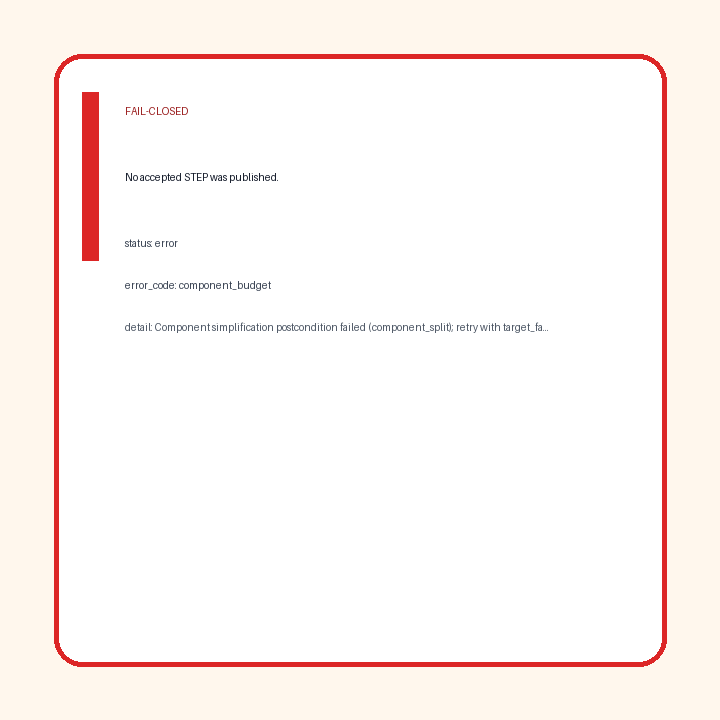 FAIL-CLOSED

No accepted STEP was published.

status: error

error_code: component_budget

detail: Component simplification postcondition failed (component_split); retry with target_fa...